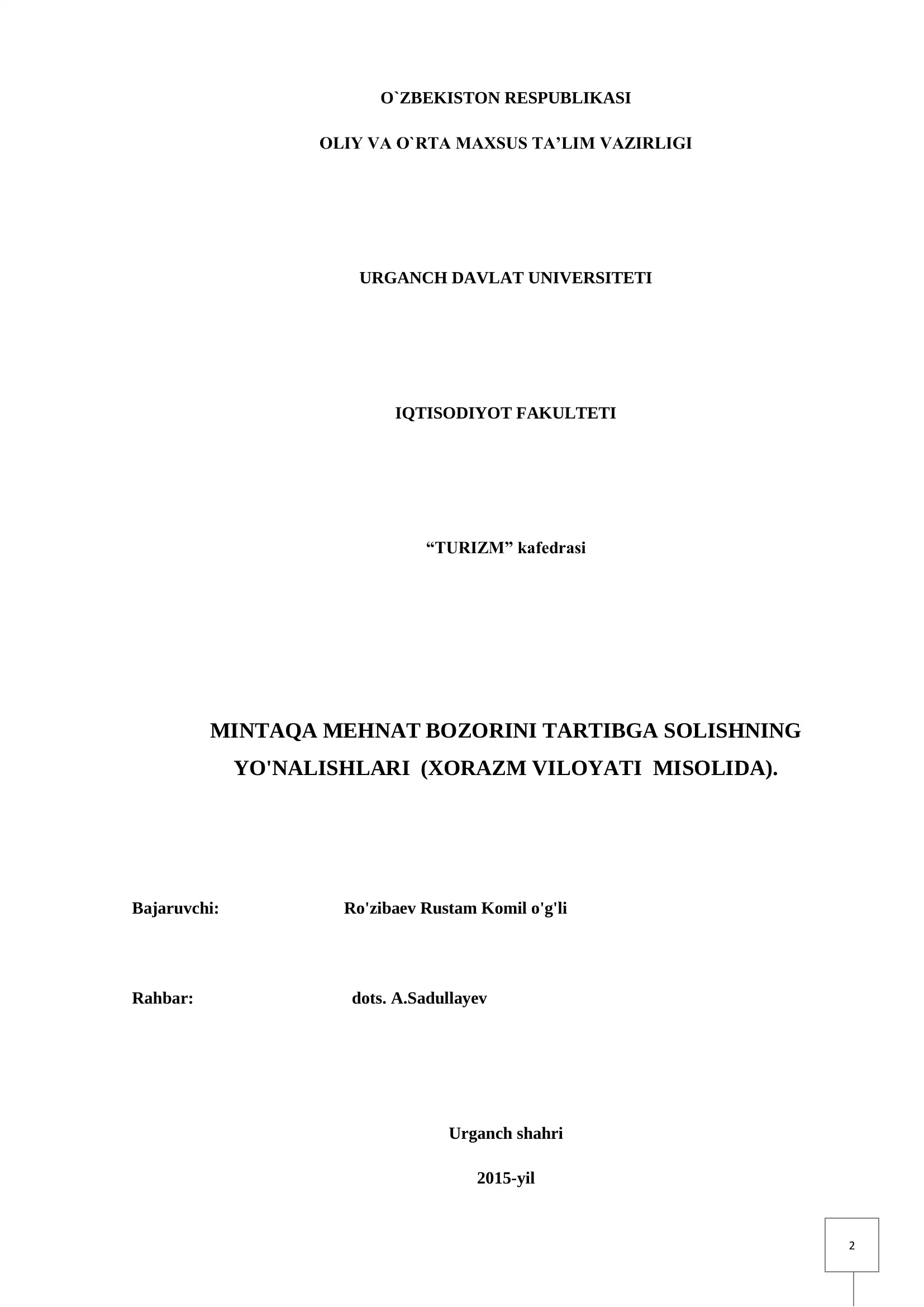 O`ZBEKISTON RESPUBLIKASI

OLIY VA O`RTA MAXSUS TA’LIM VAZIRLIGI

URGANCH DAVLAT UNIVERSITETI

IQTISODIYOT FAKULTETI

“TURIZM” kafedrasi

MINTAQA MEHNAT BOZORINI TARTIBGA SOLISHNING YO'NALISHLARI (XORAZM VILOYATI MISOLIDA).

Bajaruvchi: Ro'zibaev Rustam Komil o'g'li

Rahbar: dots. A.Sadullayev

Urganch shahri

2015-yil

2